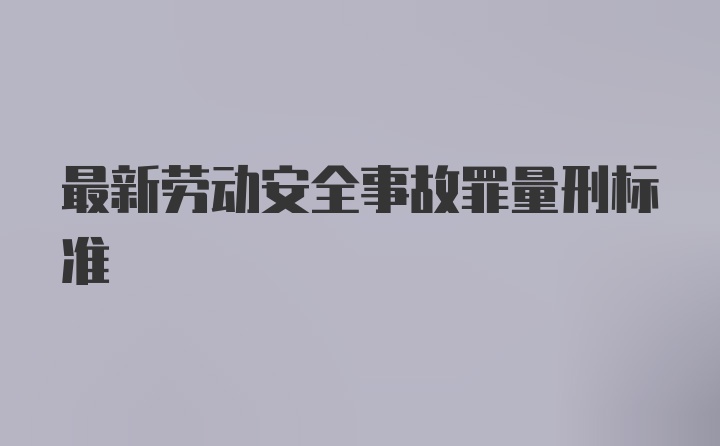 最新劳动安全事故罪量刑标准